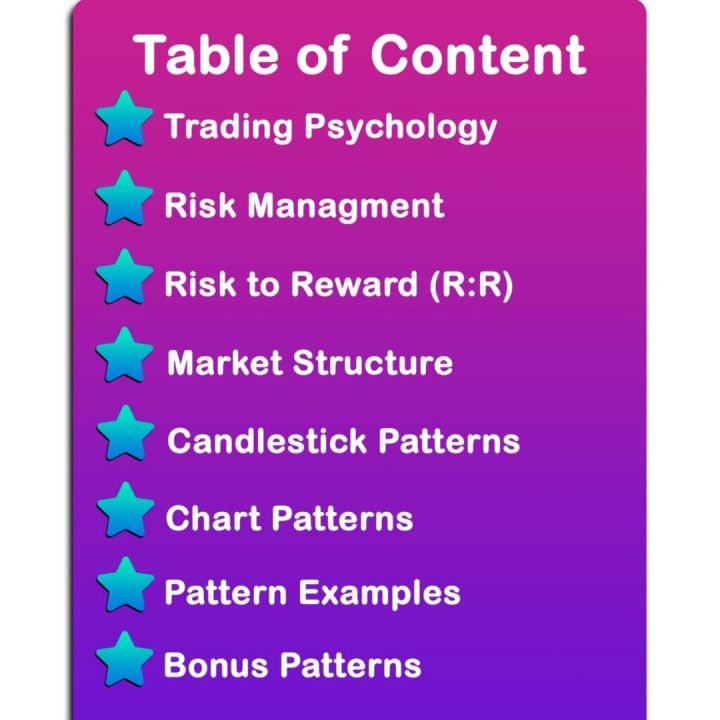 Table of Content

Trading Psychology

Risk Managment

Risk to Reward (R:R)

Market Structure

Candlestick Patterns

Chart Patterns

Pattern Examples

Bonus Patterns